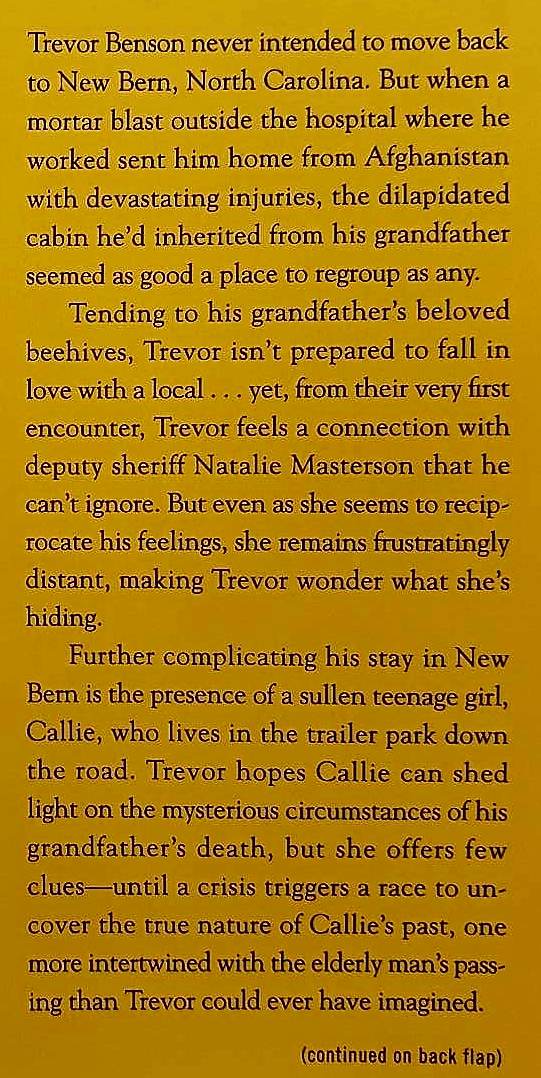 Trevor Benson never intended to move back to New Bern, North Carolina. But when a mortar blast outside the hospital where he worked sent him home from Afghanistan with devastating injuries, the dilapidated cabin he'd inherited from his grandfather seemed as good a place to regroup as any.

Tending to his grandfather's beloved beehives, Trevor isn't prepared to fall in love with a local . . . yet, from their very first encounter, Trevor feels a connection with deputy sheriff Natalie Masterson that he can't ignore. But even as she seems to reciprocate his feelings, she remains frustratingly distant, making Trevor wonder what she's hiding.

Further complicating his stay in New Bern is the presence of a sullen teenage girl, Callie, who lives in the trailer park down the road. Trevor hopes Callie can shed light on the mysterious circumstances of his grandfather's death, but she offers few clues—until a crisis triggers a race to uncover the true nature of Callie's past, one more intertwined with the elderly man's passing than Trevor could ever have imagined.

(continued on back flap)